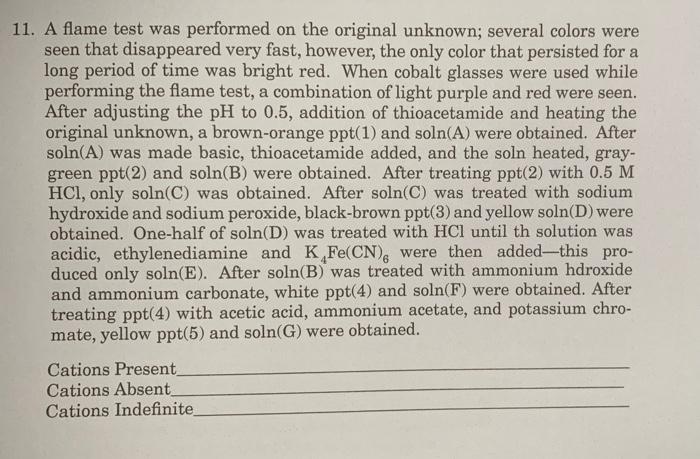 11. A flame test was performed on the original unknown; several colors were seen that disappeared very fast, however, the only color that persisted for a long period of time was bright red. When cobalt glasses were used while performing the flame test, a combination of light purple and red were seen. After adjusting the pH to 0.5, addition of thioacetamide and heating the original unknown, a brown-orange ppt(1) and soln(A) were obtained. After soln(A) was made basic, thioacetamide added, and the soln heated, gray-green ppt(2) and soln(B) were obtained. After treating ppt(2) with 0.5 M HCl, only soln(C) was obtained. After soln(C) was treated with sodium hydroxide and sodium peroxide, black-brown ppt(3) and yellow soln(D) were obtained. One-half of soln(D) was treated with HCl until th solution was acidic, ethylenediamine and $K_4Fe(CN)_6$ were then added—this produced only soln(E). After soln(B) was treated with ammonium hdroxide and ammonium carbonate, white ppt(4) and soln(F) were obtained. After treating ppt(4) with acetic acid, ammonium acetate, and potassium chromate, yellow ppt(5) and soln(G) were obtained.

Cations Present____
Cations Absent____
Cations Indefinite____